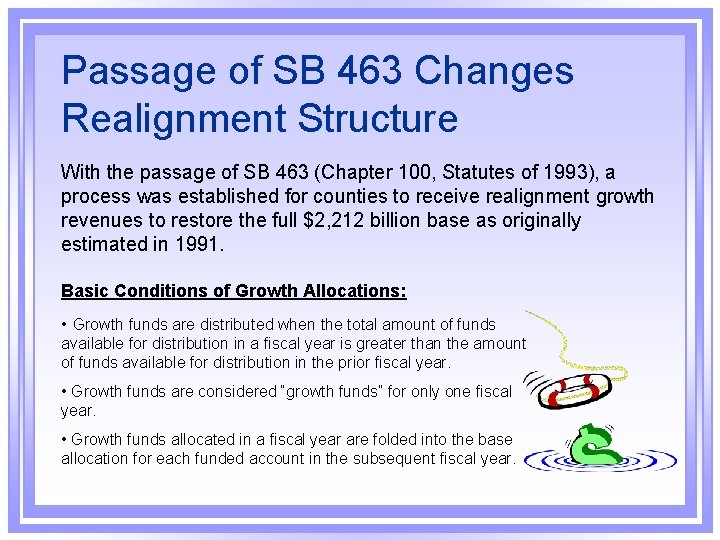 Passage of SB 463 Changes Realignment Structure

With the passage of SB 463 (Chapter 100, Statutes of 1993), a process was established for counties to receive realignment growth revenues to restore the full $2,212 billion base as originally estimated in 1991.

Basic Conditions of Growth Allocations:

• Growth funds are distributed when the total amount of funds available for distribution in a fiscal year is greater than the amount of funds available for distribution in the prior fiscal year.

• Growth funds are considered "growth funds" for only one fiscal year.

• Growth funds allocated in a fiscal year are folded into the base allocation for each funded account in the subsequent fiscal year.